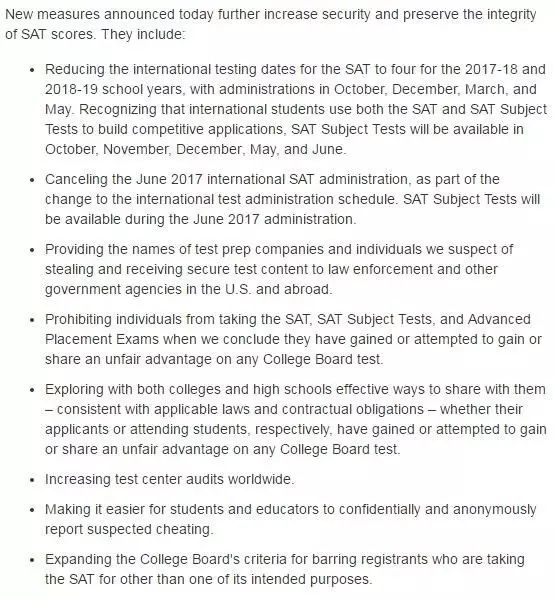 New measures announced today further increase security and preserve the integrity of SAT scores. They include:

• Reducing the international testing dates for the SAT to four for the 2017-18 and 2018-19 school years, with administrations in October, December, March, and May. Recognizing that international students use both the SAT and SAT Subject Tests to build competitive applications, SAT Subject Tests will be available in October, November, December, May, and June.

• Canceling the June 2017 international SAT administration, as part of the change to the international test administration schedule. SAT Subject Tests will be available during the June 2017 administration.

• Providing the names of test prep companies and individuals we suspect of stealing and receiving secure test content to law enforcement and other government agencies in the U.S. and abroad.

• Prohibiting individuals from taking the SAT, SAT Subject Tests, and Advanced Placement Exams when we conclude they have gained or attempted to gain or share an unfair advantage on any College Board test.

• Exploring with both colleges and high schools effective ways to share with them – consistent with applicable laws and contractual obligations – whether their applicants or attending students, respectively, have gained or attempted to gain or share an unfair advantage on any College Board test.

• Increasing test center audits worldwide.

• Making it easier for students and educators to confidentially and anonymously report suspected cheating.

• Expanding the College Board's criteria for barring registrants who are taking the SAT for other than one of its intended purposes.